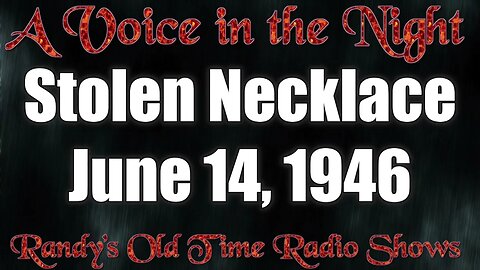 A Voice in the Night
Stolen Necklace
June 14, 1946
Randy's Old Time Radio Shows